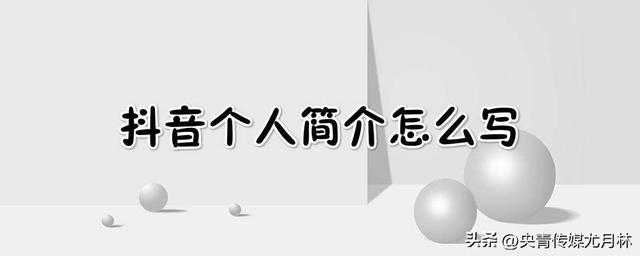 抖音个人简介怎么写

头条 @央青传媒尤月林